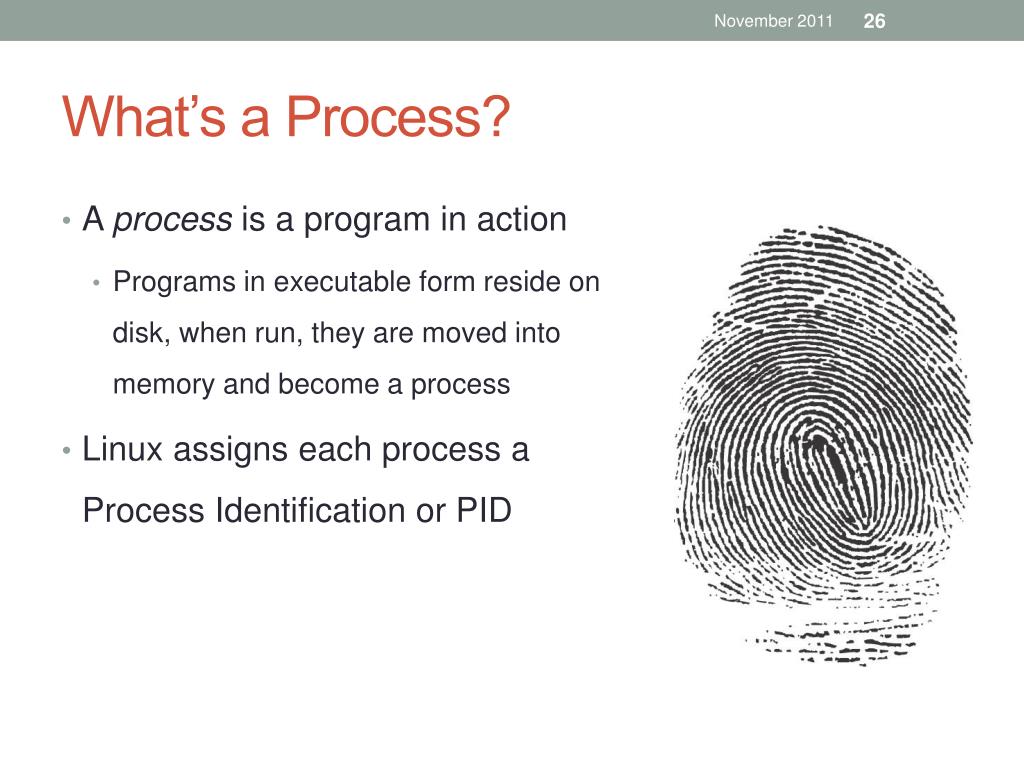 November 2011 26

What’s a Process?

• A process is a program in action

• Programs in executable form reside on disk, when run, they are moved into memory and become a process

• Linux assigns each process a Process Identification or PID